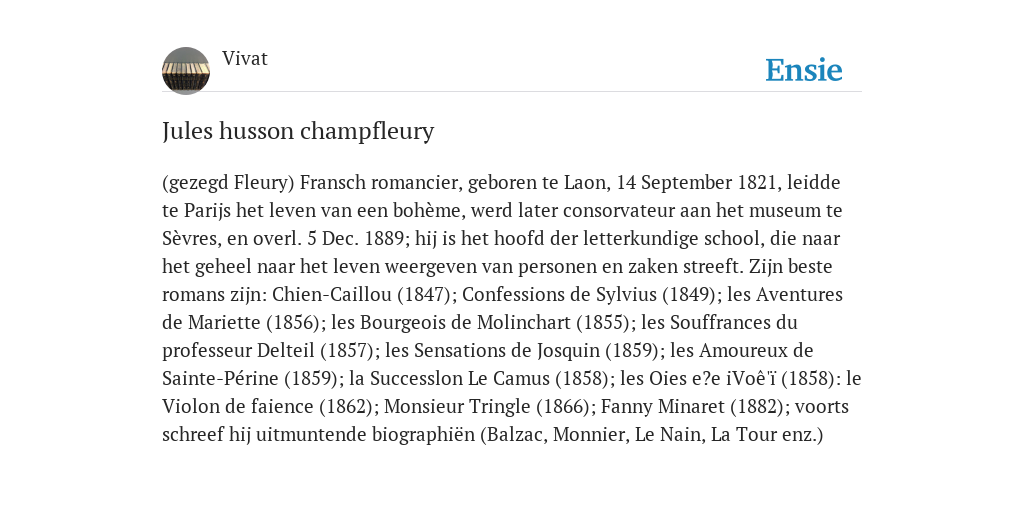 Vivat

Ensie

Jules husson champfleury

(gezegd Fleury) Fransch romancier, geboren te Laon, 14 September 1821, leidde te Parijs het leven van een bohème, werd later consorvateur aan het museum te Sèvres, en overl. 5 Dec. 1889; hij is het hoofd der letterkundige school, die naar het geheel naar het leven weergeven van personen en zaken streeft. Zijn beste romans zijn: Chien-Caillou (1847); Confessions de Sylvius (1849); les Aventures de Mariette (1856); les Bourgeois de Molinchart (1855); les Souffrances du professeur Delteil (1857); les Sensations de Josquin (1859); les Amoureux de Sainte-Périne (1859); la Successlon Le Camus (1858); les Oies e?e iVoê'ï (1858): le Violon de faience (1862); Monsieur Tringle (1866); Fanny Minaret (1882); voorts schreef hij uitmuntende biographiën (Balzac, Monnier, Le Nain, La Tour enz.)